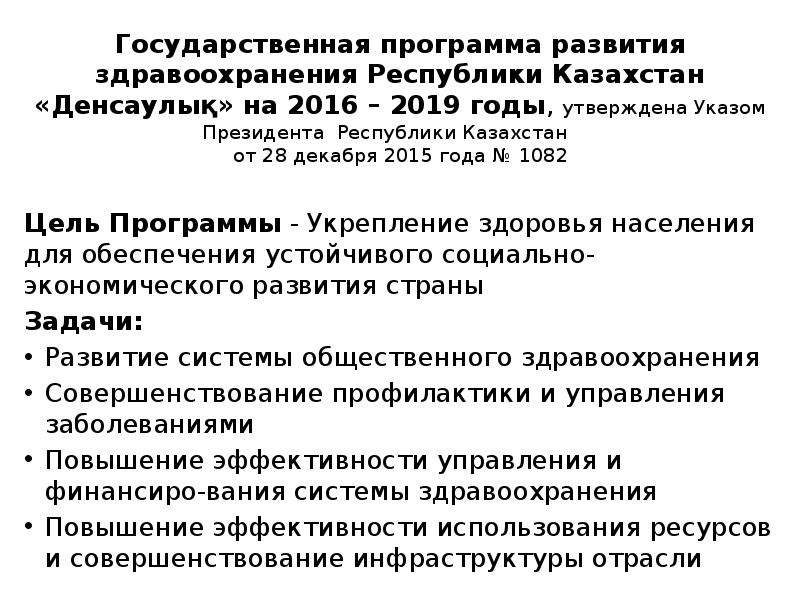 Государственная программа развития здравоохранения Республики Казахстан «Денсаулық» на 2016 – 2019 годы, утверждена Указом Президента Республики Казахстан от 28 декабря 2015 года № 1082

Цель Программы - Укрепление здоровья населения для обеспечения устойчивого социально-экономического развития страны

Задачи:

• Развитие системы общественного здравоохранения
• Совершенствование профилактики и управления заболеваниями
• Повышение эффективности управления и финансиро-вания системы здравоохранения
• Повышение эффективности использования ресурсов и совершенствование инфраструктуры отрасли